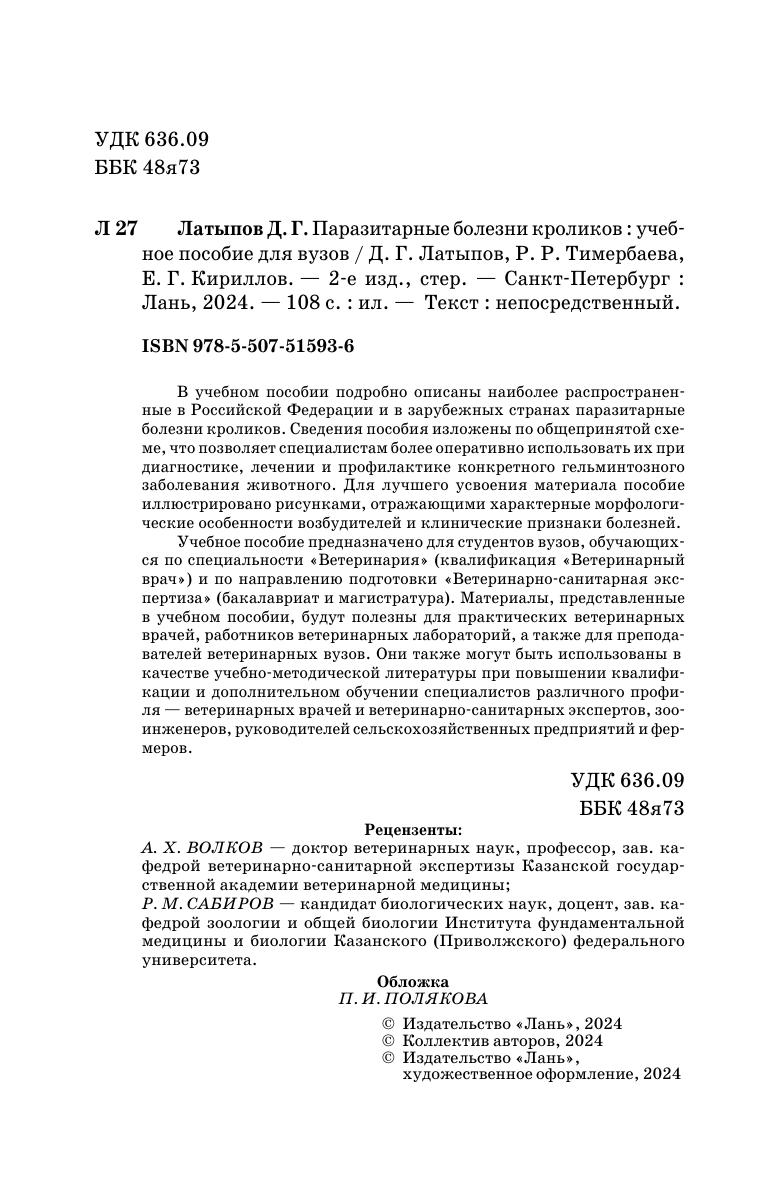 УДК 636.09
ББК 48я73

Л 27 Латыпов Д. Г. Паразитарные болезни кроликов : учебное пособие для вузов / Д. Г. Латыпов, Р. Р. Тимербаева, Е. Г. Кириллов. — 2-е изд., стер. — Санкт-Петербург : Лань, 2024. — 108 с. : ил. — Текст : непосредственный.

ISBN 978-5-507-51593-6

В учебном пособии подробно описаны наиболее распространенные в Российской Федерации и в зарубежных странах паразитарные болезни кроликов. Сведения пособия изложены по общепринятой схеме, что позволяет специалистам более оперативно использовать их при диагностике, лечении и профилактике конкретного гельминтозного заболевания животного. Для лучшего усвоения материала пособие иллюстрировано рисунками, отражающими характерные морфологические особенности возбудителей и клинические признаки болезней.

Учебное пособие предназначено для студентов вузов, обучающихся по специальности «Ветеринария» (квалификация «Ветеринарный врач») и по направлению подготовки «Ветеринарно-санитарная экспертиза» (бакалавриат и магистратура). Материалы, представленные в учебном пособии, будут полезны для практических ветеринарных врачей, работников ветеринарных лабораторий, а также для преподавателей ветеринарных вузов. Они также могут быть использованы в качестве учебно-методической литературы при повышении квалификации и дополнительном обучении специалистов различного профиля — ветеринарных врачей и ветеринарно-санитарных экспертов, зооинженеров, руководителей сельскохозяйственных предприятий и фермеров.

УДК 636.09
ББК 48я73

Рецензенты:
А. Х. ВОЛКОВ — доктор ветеринарных наук, профессор, зав. кафедрой ветеринарно-санитарной экспертизы Казанской государственной академии ветеринарной медицины;
Р. М. САБИРОВ — кандидат биологических наук, доцент, зав. кафедрой зоологии и общей биологии Института фундаментальной медицины и биологии Казанского (Приволжского) федерального университета.

Обложка
П. И. ПОЛЯКОВА

© Издательство «Лань», 2024
© Коллектив авторов, 2024
© Издательство «Лань», художественное оформление, 2024